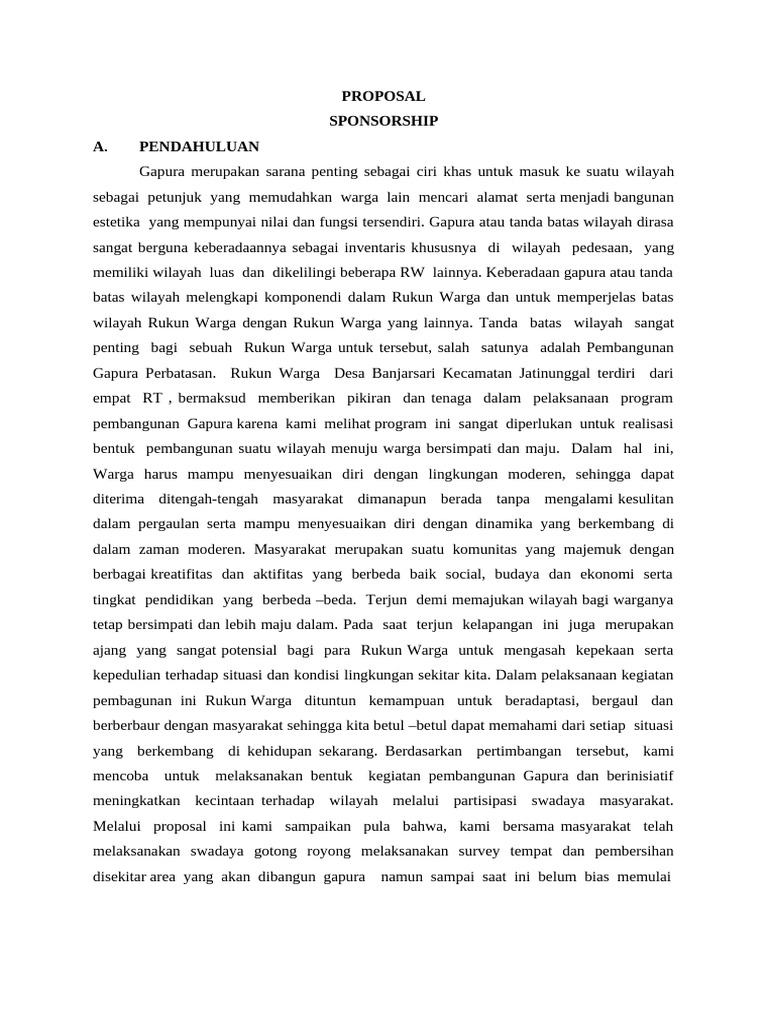 PROPOSAL
SPONSORSHIP

A. PENDAHULUAN

Gapura merupakan sarana penting sebagai ciri khas untuk masuk ke suatu wilayah sebagai petunjuk yang memudahkan warga lain mencari alamat serta menjadi bangunan estetika yang mempunyai nilai dan fungsi tersendiri. Gapura atau tanda batas wilayah dirasa sangat berguna keberadaannya sebagai inventaris khususnya di wilayah pedesaan, yang memiliki wilayah luas dan dikelilingi beberapa RW lainnya. Keberadaan gapura atau tanda batas wilayah melengkapi komponendi dalam Rukun Warga dan untuk memperjelas batas wilayah Rukun Warga dengan Rukun Warga yang lainnya. Tanda batas wilayah sangat penting bagi sebuah Rukun Warga untuk tersebut, salah satunya adalah Pembangunan Gapura Perbatasan. Rukun Warga Desa Banjarsari Kecamatan Jatinunggal terdiri dari empat RT , bermaksud memberikan pikiran dan tenaga dalam pelaksanaan program pembangunan Gapura karena kami melihat program ini sangat diperlukan untuk realisasi bentuk pembangunan suatu wilayah menuju warga bersimpati dan maju. Dalam hal ini, Warga harus mampu menyesuaikan diri dengan lingkungan moderen, sehingga dapat diterima ditengah-tengah masyarakat dimanapun berada tanpa mengalami kesulitan dalam pergaulan serta mampu menyesuaikan diri dengan dinamika yang berkembang di dalam zaman moderen. Masyarakat merupakan suatu komunitas yang majemuk dengan berbagai kreatifitas dan aktifitas yang berbeda baik social, budaya dan ekonomi serta tingkat pendidikan yang berbeda –beda. Terjun demi memajukan wilayah bagi warganya tetap bersimpati dan lebih maju dalam. Pada saat terjun kelapangan ini juga merupakan ajang yang sangat potensial bagi para Rukun Warga untuk mengasah kepekaan serta kepedulian terhadap situasi dan kondisi lingkungan sekitar kita. Dalam pelaksanaan kegiatan pembagunan ini Rukun Warga dituntun kemampuan untuk beradaptasi, bergaul dan berberbaur dengan masyarakat sehingga kita betul –betul dapat memahami dari setiap situasi yang berkembang di kehidupan sekarang. Berdasarkan pertimbangan tersebut, kami mencoba untuk melaksanakan bentuk kegiatan pembangunan Gapura dan berinisiatif meningkatkan kecintaan terhadap wilayah melalui partisipasi swadaya masyarakat. Melalui proposal ini kami sampaikan pula bahwa, kami bersama masyarakat telah melaksanakan swadaya gotong royong melaksanakan survey tempat dan pembersihan disekitar area yang akan dibangun gapura namun sampai saat ini belum bias memulai